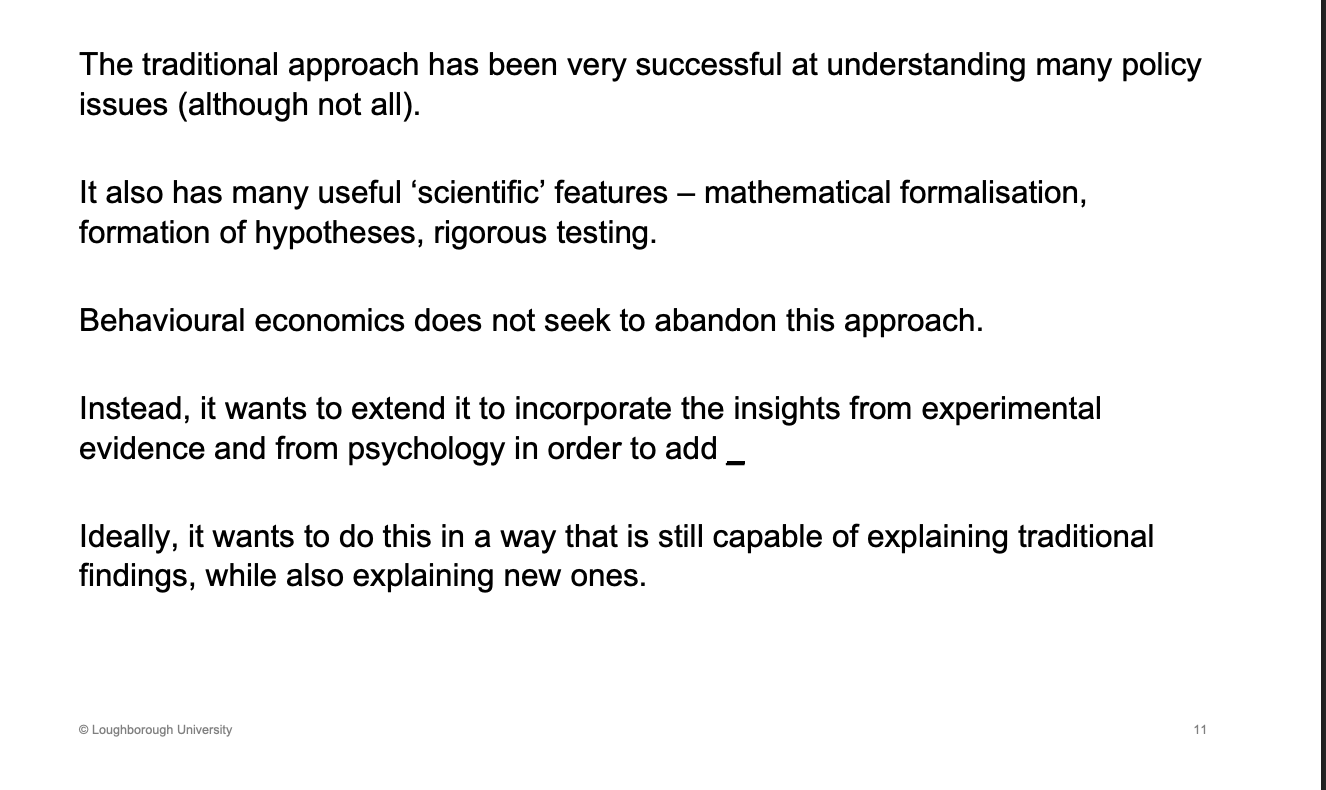 The traditional approach has been very successful at understanding many policy issues (although not all).

It also has many useful ‘scientific’ features – mathematical formalisation, formation of hypotheses, rigorous testing.

Behavioural economics does not seek to abandon this approach.

Instead, it wants to extend it to incorporate the insights from experimental evidence and from psychology in order to add _

Ideally, it wants to do this in a way that is still capable of explaining traditional findings, while also explaining new ones.

© Loughborough University

11